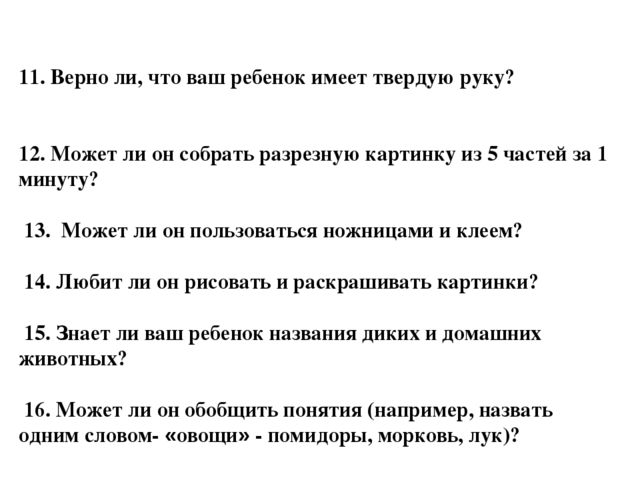 11. Верно ли, что ваш ребенок имеет твердую руку?

12. Может ли он собрать разрезную картинку из 5 частей за 1 минуту?

13. Может ли он пользоваться ножницами и клеем?

14. Любит ли он рисовать и раскрашивать картинки?

15. Знает ли ваш ребенок названия диких и домашних животных?

16. Может ли он обобщить понятия (например, назвать одним словом- «овощи» - помидоры, морковь, лук)?